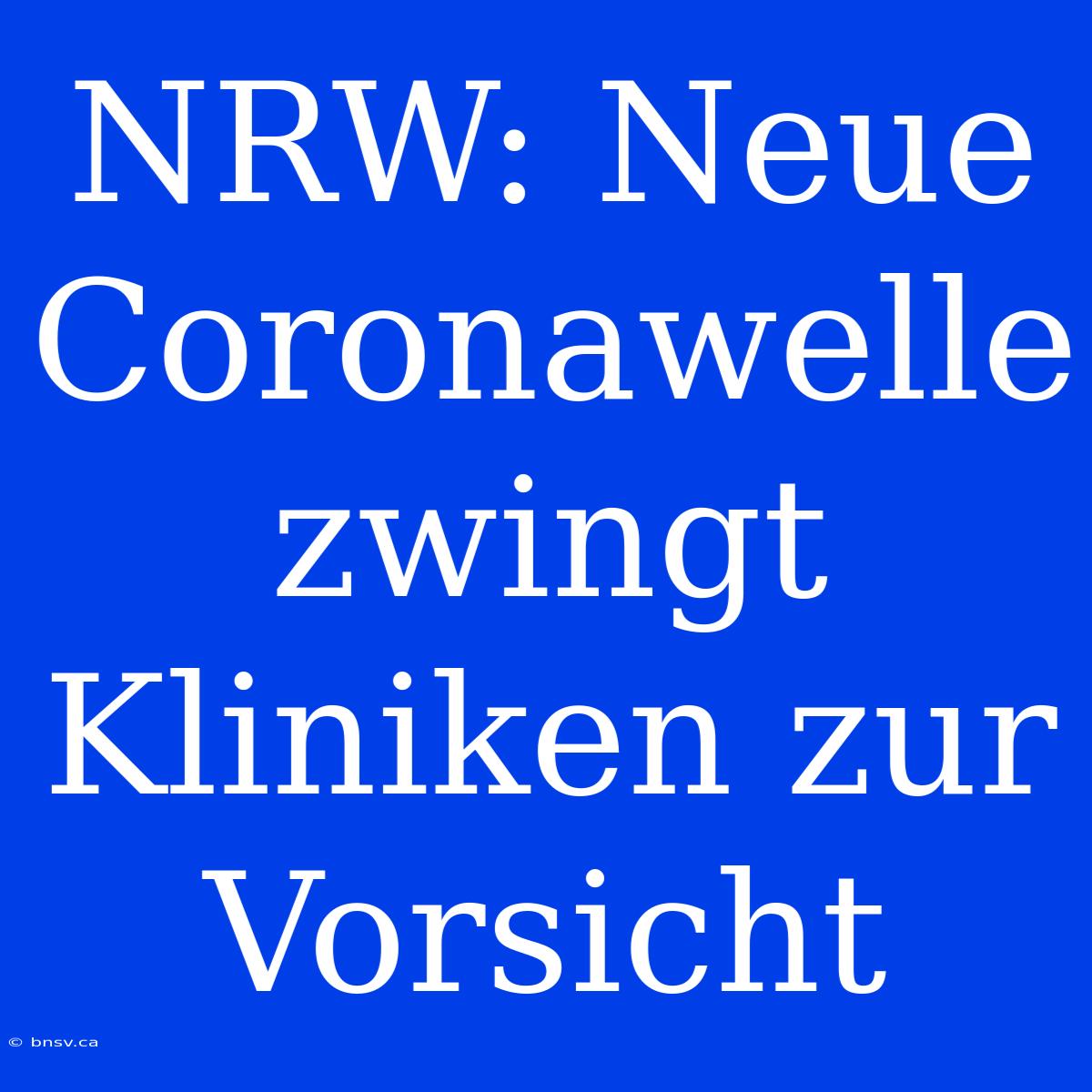 NRW: Neue Coronawelle zwingt Kliniken zur Vorsicht

© bnsv.ca